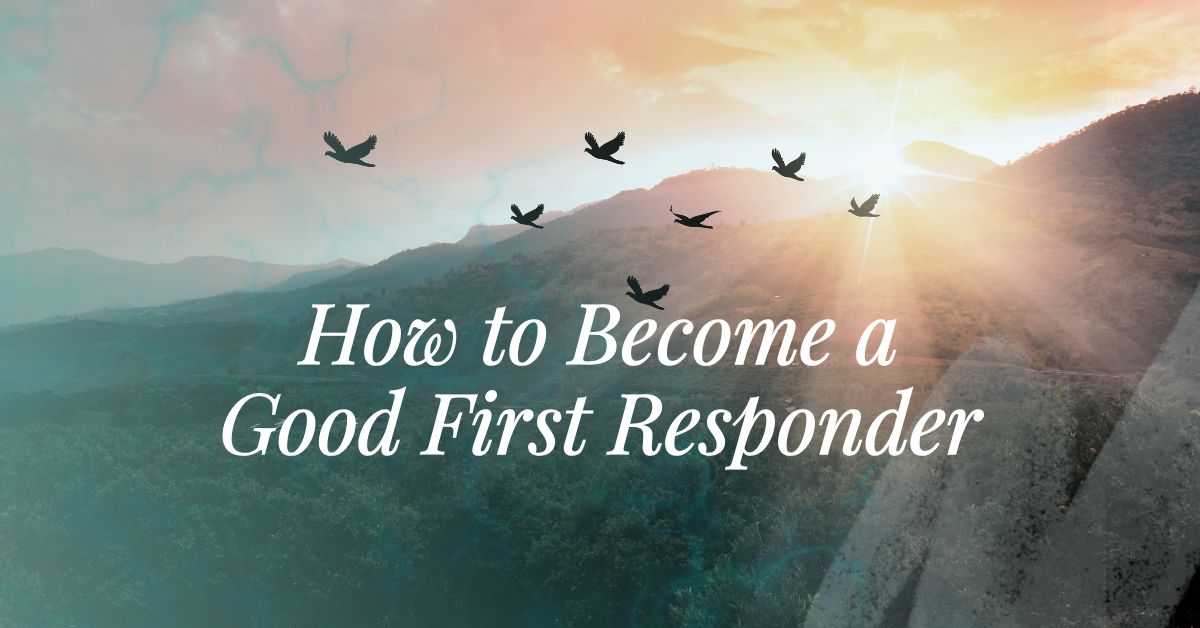 How to Become a Good First Responder